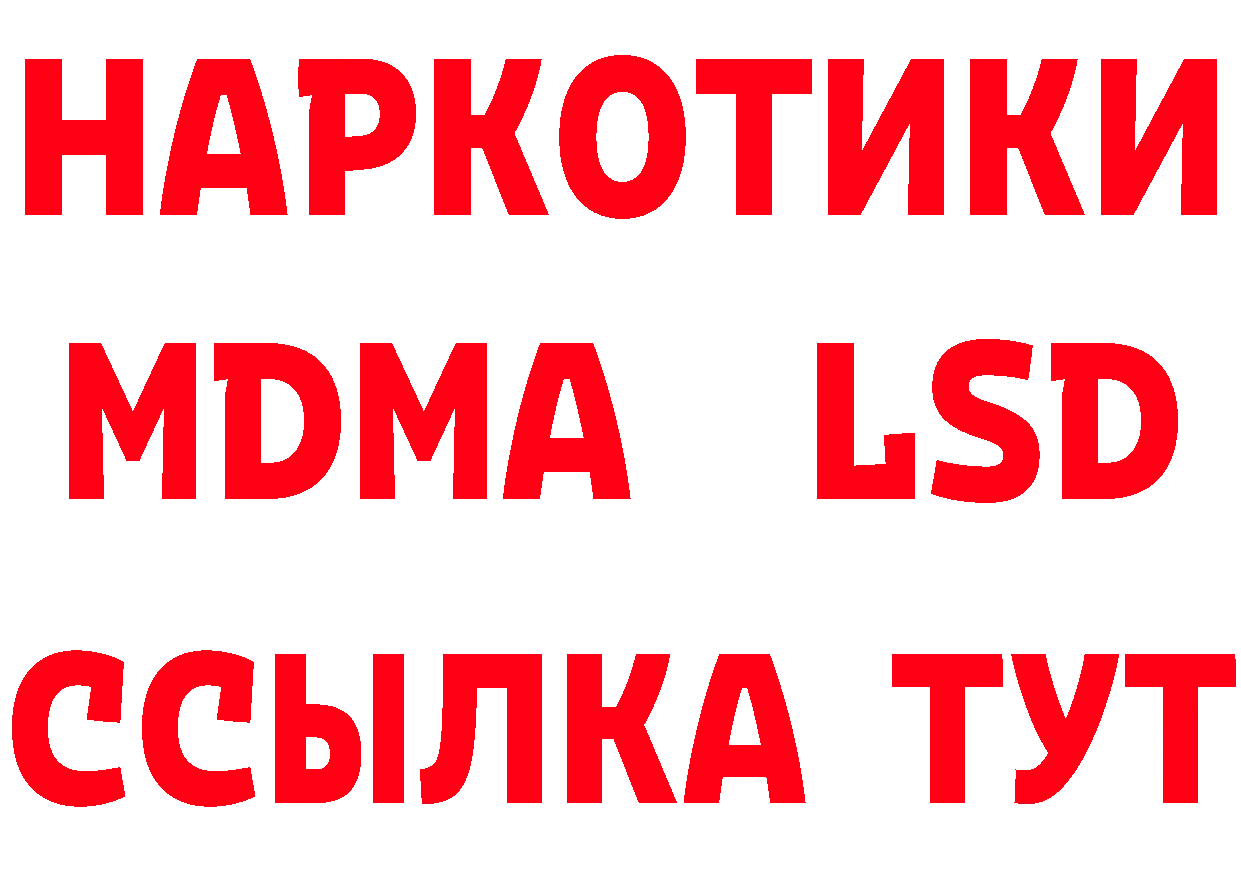 НАРКОТИКИ
MDMA LSD
ССЫЛКА ТУТ